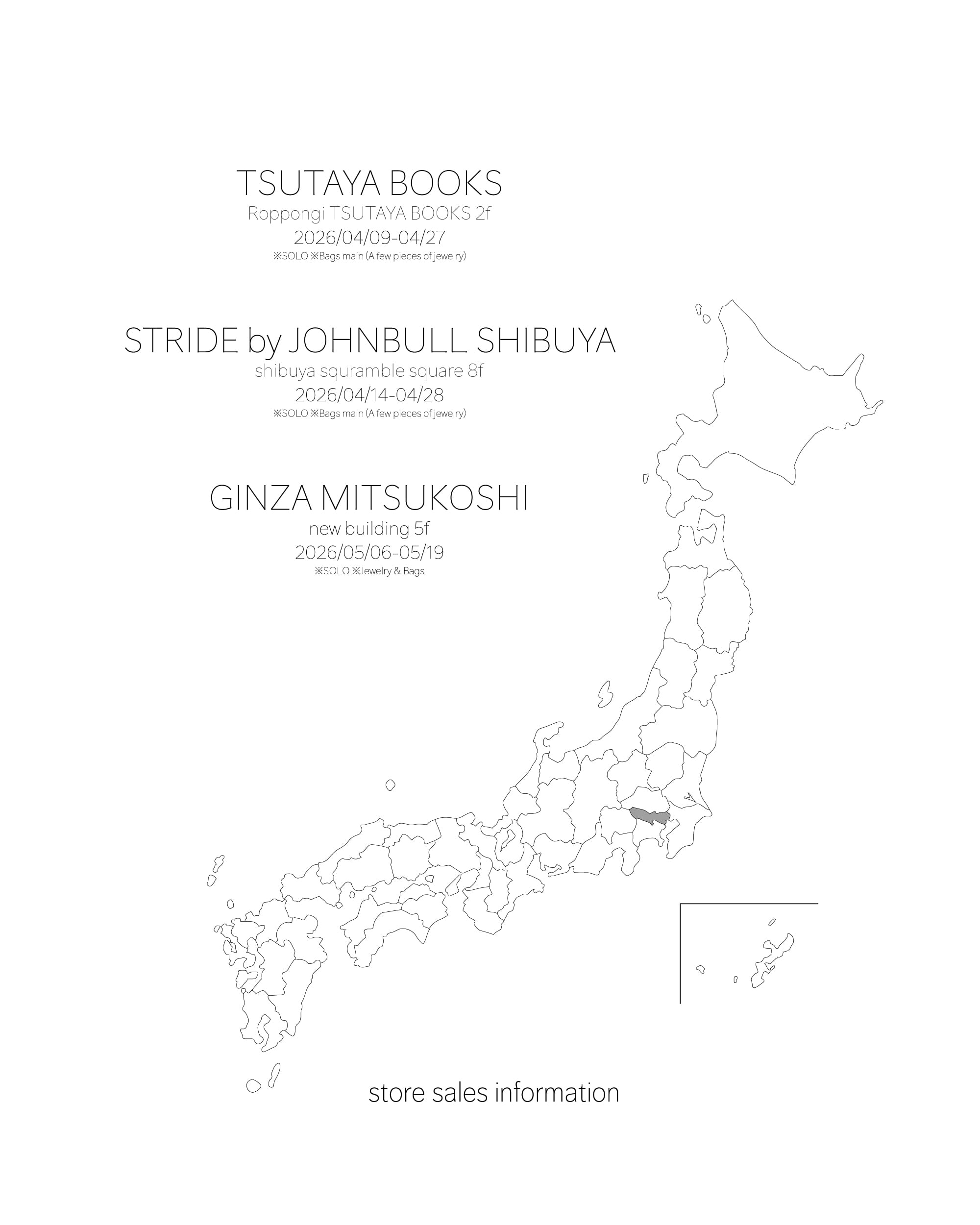 TSUTAYA BOOKS
Roppongi TSUTAYA BOOKS 2f
2026/04/09-04/27
※SOLO ※Bags main (A few pieces of jewelry)

STRIDE by JOHNBULL SHIBUYA
shibuya squramble square 8f
2026/04/14-04/28
※SOLO ※Bags main (A few pieces of jewelry)

GINZA MITSUKOSHI
new building 5f
2026/05/06-05/19
※SOLO ※Jewelry & Bags

store sales information